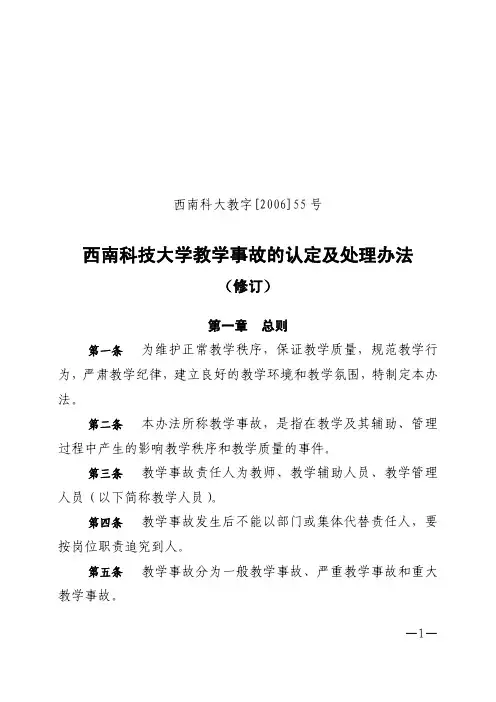 西南科大教字[2006]55号

西南科技大学教学事故的认定及处理办法

（修订）

第一章　总则

第一条　为维护正常教学秩序，保证教学质量，规范教学行为，严肃教学纪律，建立良好的教学环境和教学氛围，特制定本办法。

第二条　本办法所称教学事故，是指在教学及其辅助、管理过程中产生的影响教学秩序和教学质量的事件。

第三条　教学事故责任人为教师、教学辅助人员、教学管理人员（以下简称教学人员）。

第四条　教学事故发生后不能以部门或集体代替责任人，要按岗位职责追究到人。

第五条　教学事故分为一般教学事故、严重教学事故和重大教学事故。

—1—